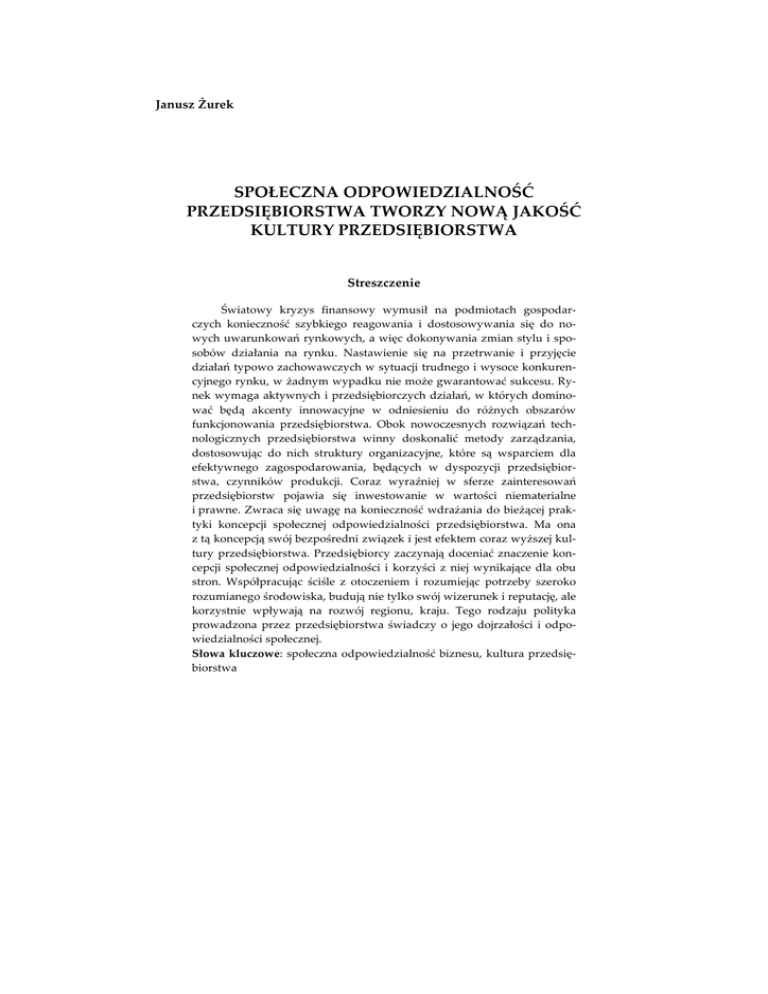 Janusz Żurek

SPOŁECZNA ODPOWIEDZIALNOŚĆ PRZEDSIĘBIORSTWA TWORZY NOWĄ JAKOŚĆ KULTURY PRZEDSIĘBIORSTWA

Streszczenie

Światowy kryzys finansowy wymusił na podmiotach gospodarczych konieczność szybkiego reagowania i dostosowywania się do nowych uwarunkowań rynkowych, a więc dokonywania zmian stylu i sposobów działania na rynku. Nastawienie się na przetrwanie i przyjęcie działań typowo zachowawczych w sytuacji trudnego i wysoce konkurencyjnego rynku, w żadnym wypadku nie może gwarantować sukcesu. Rynek wymaga aktywnych i przedsiębiorczych działań, w których dominować będą akcenty innowacyjne w odniesieniu do różnych obszarów funkcjonowania przedsiębiorstwa. Obok nowoczesnych rozwiązań technologicznych przedsiębiorstwa winny doskonalić metody zarządzania, dostosowując do nich struktury organizacyjne, które są wsparciem dla efektywnego zagospodarowania, będących w dyspozycji przedsiębiorstwa, czynników produkcji. Coraz wyraźniej w sferze zainteresowań przedsiębiorstw pojawia się inwestowanie w wartości niematerialne i prawne. Zwraca się uwagę na konieczność wdrażania do bieżącej praktyki koncepcji społecznej odpowiedzialności przedsiębiorstwa. Ma ona z tą koncepcją swój bezpośredni związek i jest efektem coraz wyższej kultury przedsiębiorstwa. Przedsiębiorcy zaczynają doceniać znaczenie koncepcji społecznej odpowiedzialności i korzyści z niej wynikające dla obu stron. Współpracując ściśle z otoczeniem i rozumiejąc potrzeby szeroko rozumianego środowiska, budują nie tylko swój wizerunek i reputację, ale korzystnie wpływają na rozwój regionu, kraju. Tego rodzaju polityka prowadzona przez przedsiębiorstwa świadczy o jego dojrzałości i odpowiedzialności społecznej.
Słowa kluczowe: społeczna odpowiedzialność biznesu, kultura przedsiębiorstwa